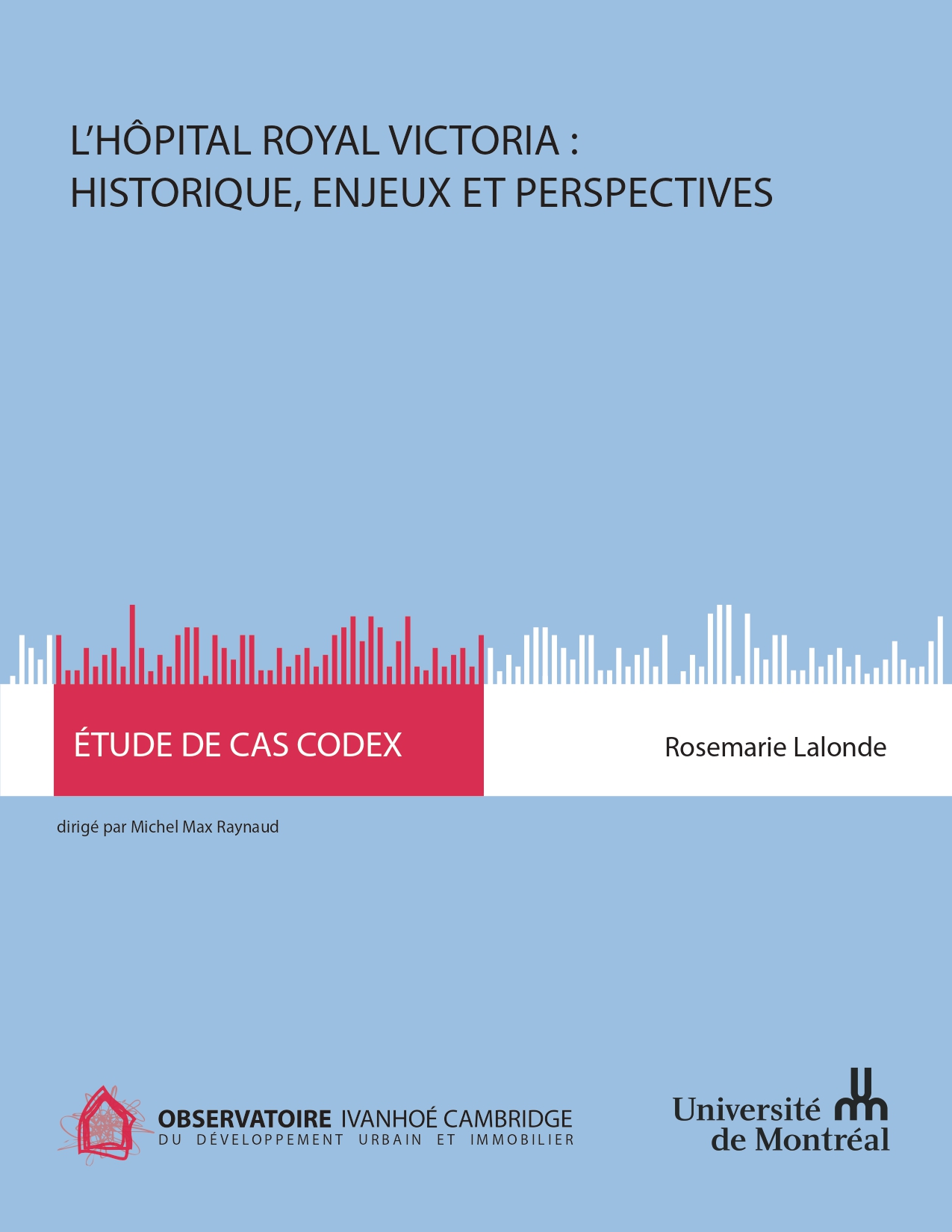 L'HÔPITAL ROYAL VICTORIA :
HISTORIQUE, ENJEUX ET PERSPECTIVES

ÉTUDE DE CAS CODEX

Rosemarie Lalonde

dirigé par Michel Max Raynaud

OBSERVATOIRE IVANHOÉ CAMBRIDGE
DU DÉVELOPPEMENT URBAIN ET IMMOBILIER

Université de Montréal